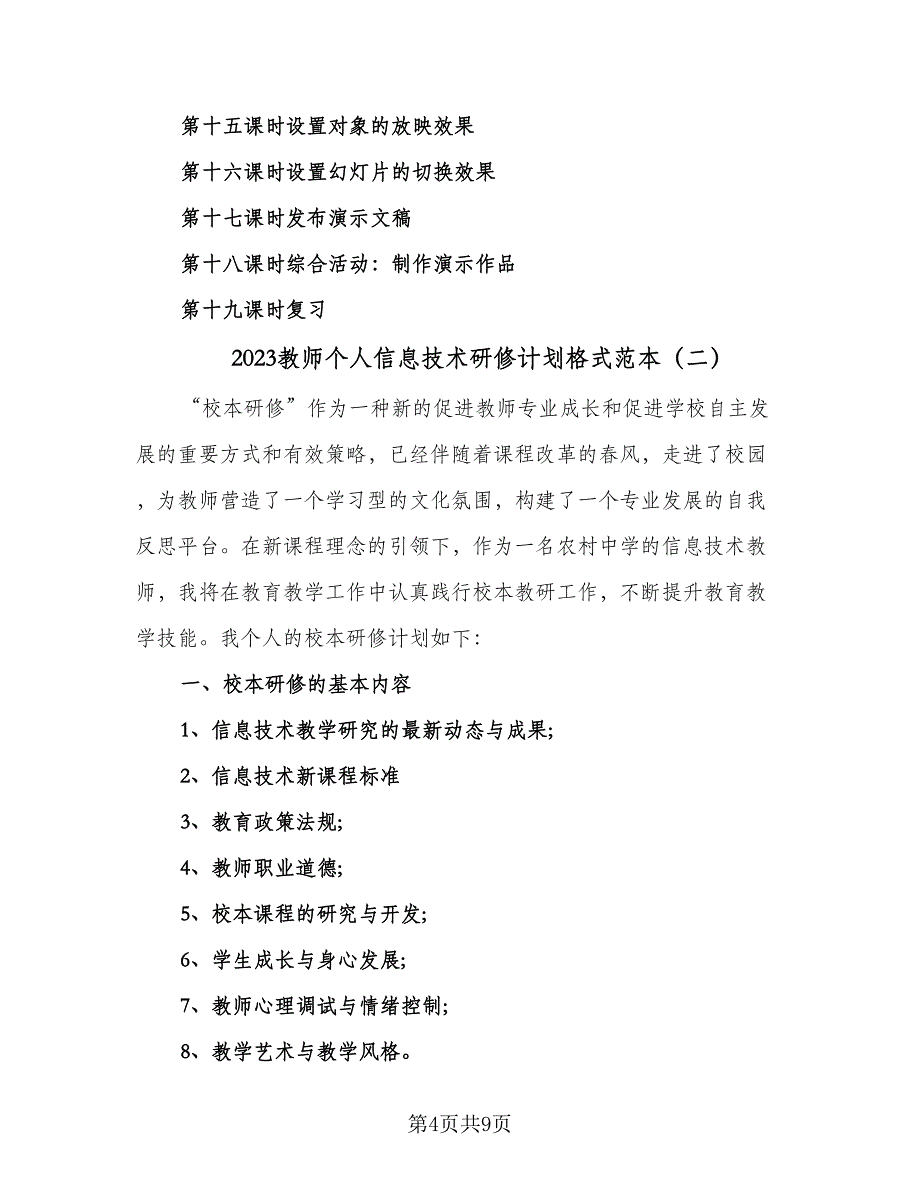 第十五课时设置对象的放映效果

第十六课时设置幻灯片的切换效果

第十七课时发布演示文稿

第十八课时综合活动：制作演示作品

第十九课时复习

2023教师个人信息技术研修计划格式范本（二）

“校本研修”作为一种新的促进教师专业成长和促进学校自主发展的重要方式和有效策略，已经伴随着课程改革的春风，走进了校园，为教师营造了一个学习型的文化氛围，构建了一个专业发展的自我反思平台。在新课程理念的引领下，作为一名农村中学的信息技术教师，我将在教育教学工作中认真践行校本教研工作，不断提升教育教学技能。我个人的校本研修计划如下：

一、校本研修的基本内容

1、信息技术教学研究的最新动态与成果；

2、信息技术新课程标准

3、教育政策法规；

4、教师职业道德；

5、校本课程的研究与开发；

6、学生成长与身心发展；

7、教师心理调试与情绪控制；

8、教学艺术与教学风格。

第4页共9页